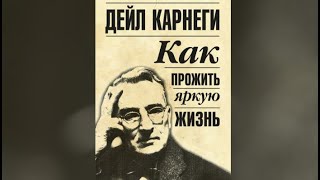 ДЕЙЛ КАРНЕГИ

Как

ПРОЖИТЬ

яркую

ЖИЗНЬ